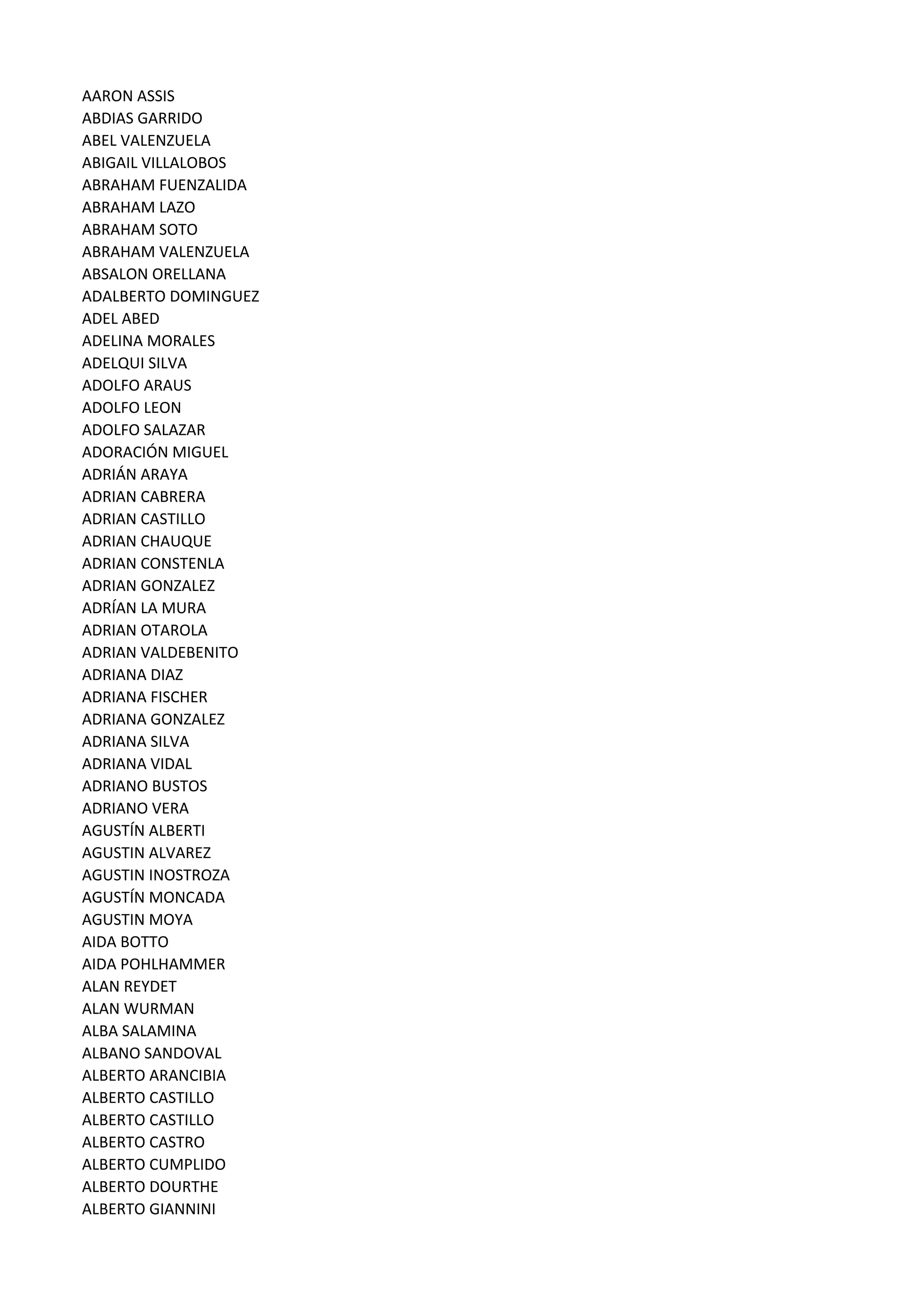 AARON ASSIS
ABDIAS GARRIDO
ABEL VALENZUELA
ABIGAIL VILLALOBOS
ABRAHAM FUENZALIDA
ABRAHAM LAZO
ABRAHAM SOTO
ABRAHAM VALENZUELA
ABSALON ORELLANA
ADALBERTO DOMINGUEZ
ADEL ABED
ADELINA MORALES
ADELQUI SILVA
ADOLFO ARAUS
ADOLFO LEON
ADOLFO SALAZAR
ADORACIÓN MIGUEL
ADRIÁN ARAYA
ADRIAN CABRERA
ADRIAN CASTILLO
ADRIAN CHAUQUE
ADRIAN CONSTENLA
ADRIAN GONZALEZ
ADRÍAN LA MURA
ADRIAN OTAROLA
ADRIAN VALDEBENITO
ADRIANA DIAZ
ADRIANA FISCHER
ADRIANA GONZALEZ
ADRIANA SILVA
ADRIANA VIDAL
ADRIANO BUSTOS
ADRIANO VERA
AGUSTÍN ALBERTI
AGUSTIN ALVAREZ
AGUSTIN INOSTROZA
AGUSTÍN MONCADA
AGUSTIN MOYA
AIDA BOTTO
AIDA POHLHAMMER
ALAN REYDET
ALAN WURMAN
ALBA SALAMINA
ALBANO SANDOVAL
ALBERTO ARANCIBIA
ALBERTO CASTILLO
ALBERTO CASTILLO
ALBERTO CASTRO
ALBERTO CUMPLIDO
ALBERTO DOURTHE
ALBERTO GIANNINI